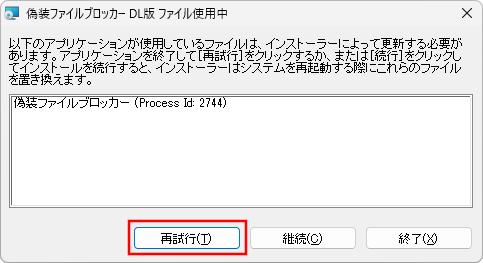 偽装ファイルブロッカー DL版 ファイル使用中

以下のアプリケーションが使用しているファイルは、インストーラーによって更新する必要があります。アプリケーションを終了して[再試行]をクリックするか、または[続行]をクリックしてインストールを続行すると、インストーラーはシステムを再起動する際にこれらのファイルを置き換えます。

偽装ファイルブロッカー (Process Id: 2744)

再試行(T)
継続(C)
終了(X)